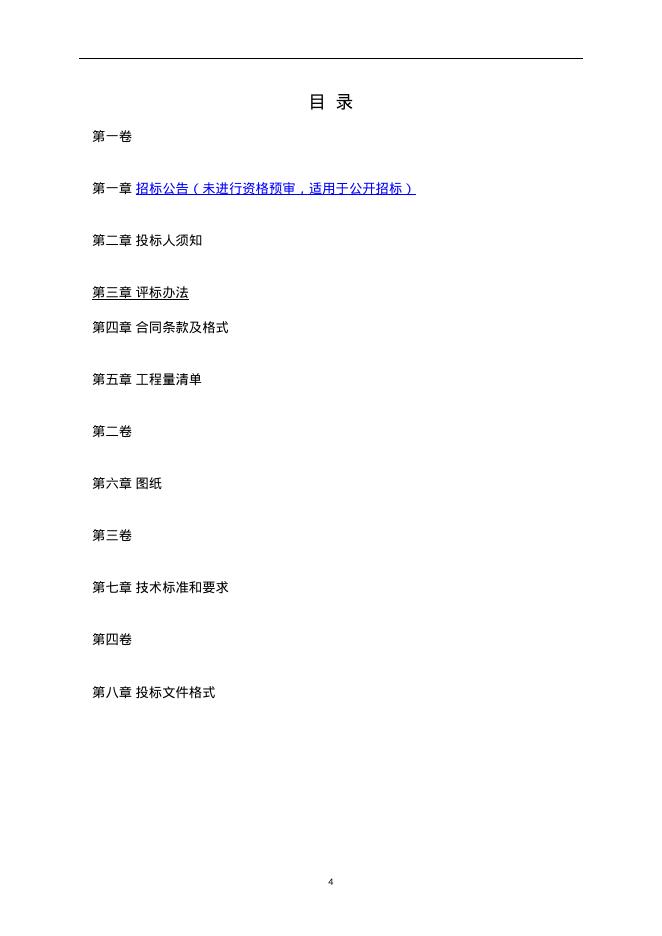 目 录

第一卷

第一章 招标公告（未进行资格预审，适用于公开招标）

第二章 投标人须知

第三章 评标办法

第四章 合同条款及格式

第五章 工程量清单

第二卷

第六章 图纸

第三卷

第七章 技术标准和要求

第四卷

第八章 投标文件格式

4